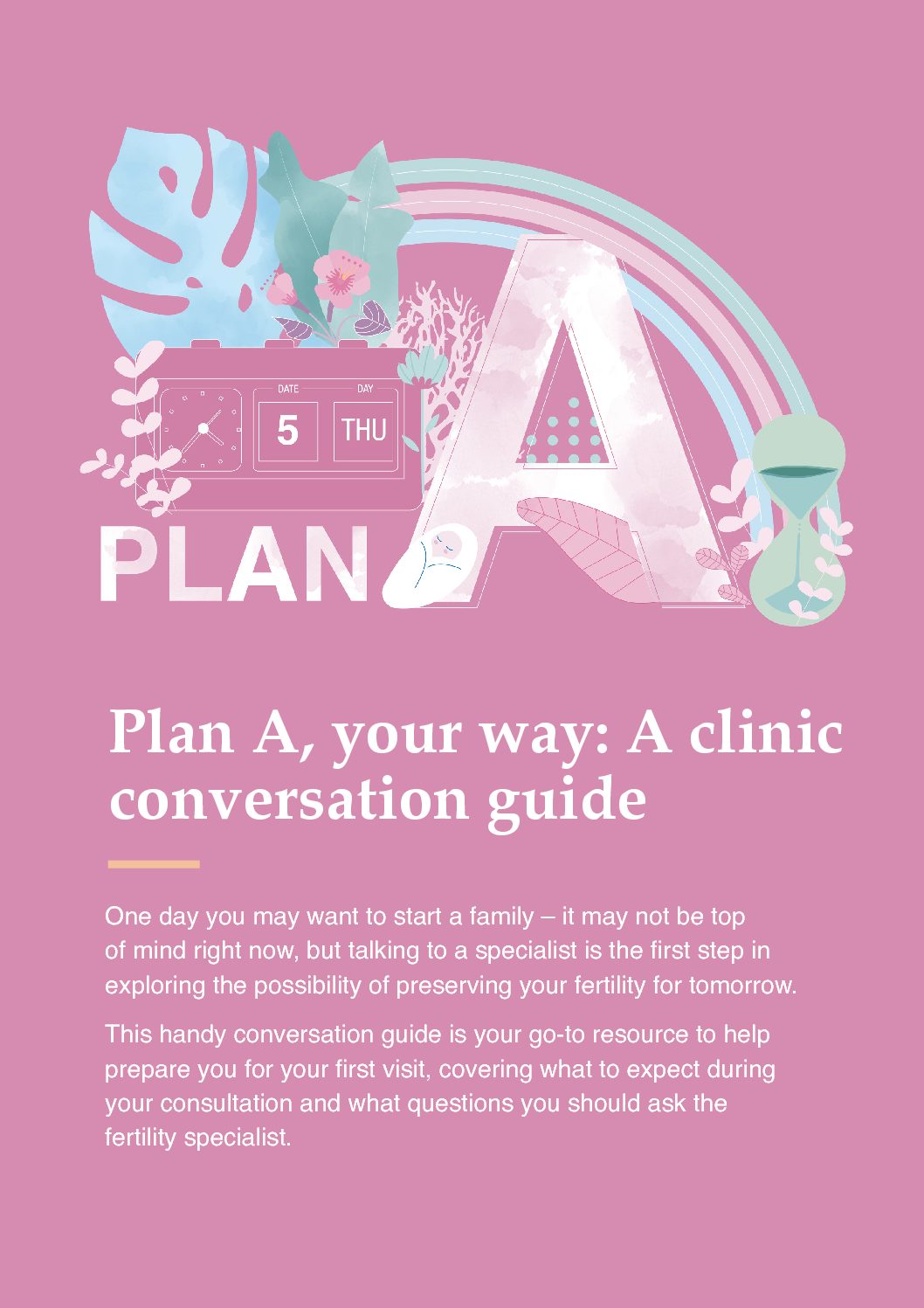 DATE
DAY
5
THU
PLAN A

Plan A, your way: A clinic conversation guide

One day you may want to start a family – it may not be top of mind right now, but talking to a specialist is the first step in exploring the possibility of preserving your fertility for tomorrow.

This handy conversation guide is your go-to resource to help prepare you for your first visit, covering what to expect during your consultation and what questions you should ask the fertility specialist.